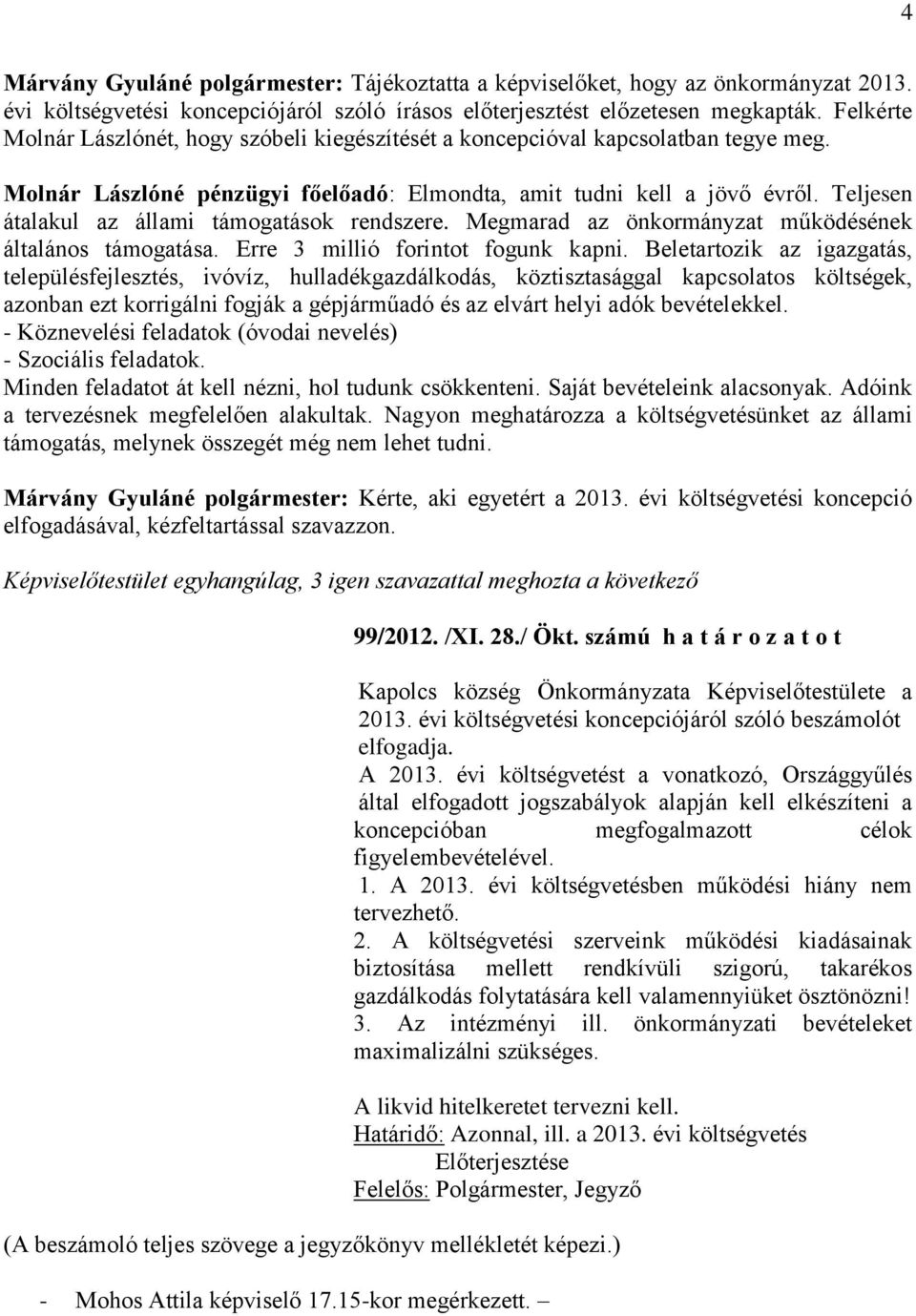 4

Márvány Gyuláné polgármester: Tájékoztatta a képviselőket, hogy az önkormányzat 2013. évi költségvetési koncepciójáról szóló írásos előterjesztést előzetesen megkapták. Felkérte Molnár Lászlónét, hogy szóbeli kiegészítését a koncepcióval kapcsolatban tegye meg.

Molnár Lászlóné pénzügyi főelőadó: Elmondta, amit tudni kell a jövő évről. Teljesen átalakul az állami támogatások rendszere. Megmarad az önkormányzat működésének általános támogatása. Erre 3 millió forintot fogunk kapni. Beletartozik az igazgatás, településfejlesztés, ivóvíz, hulladékgazdálkodás, köztisztasággal kapcsolatos költségek, azonban ezt korrigálni fogják a gépjárműadó és az elvárt helyi adók bevételekkel.
- Köznevelési feladatok (óvodai nevelés)
- Szociális feladatok.
Minden feladatot át kell nézni, hol tudunk csökkenteni. Saját bevételeink alacsonyak. Adóink a tervezésnek megfelelően alakultak. Nagyon meghatározza a költségvetésünket az állami támogatás, melynek összegét még nem lehet tudni.

Márvány Gyuláné polgármester: Kérte, aki egyetért a 2013. évi költségvetési koncepció elfogadásával, kézfeltartással szavazzon.

Képviselőtestület egyhangúlag, 3 igen szavazattal meghozta a következő

99/2012. /XI. 28./ Ökt. számú h a t á r o z a t o t

Kapolcs község Önkormányzata Képviselőtestülete a 2013. évi költségvetési koncepciójáról szóló beszámolót elfogadja.
A 2013. évi költségvetést a vonatkozó, Országgyűlés által elfogadott jogszabályok alapján kell elkészíteni a koncepcióban megfogalmazott célok figyelembevételével.
1. A 2013. évi költségvetésben működési hiány nem tervezhető.
2. A költségvetési szerveink működési kiadásainak biztosítása mellett rendkívüli szigorú, takarékos gazdálkodás folytatására kell valamennyiüket ösztönözni!
3. Az intézményi ill. önkormányzati bevételeket maximalizálni szükséges.

A likvid hitelkeretet tervezni kell.
Határidő: Azonnal, ill. a 2013. évi költségvetés Előterjesztése
Felelős: Polgármester, Jegyző

(A beszámoló teljes szövege a jegyzőkönyv mellékletét képezi.)

- Mohos Attila képviselő 17.15-kor megérkezett. –